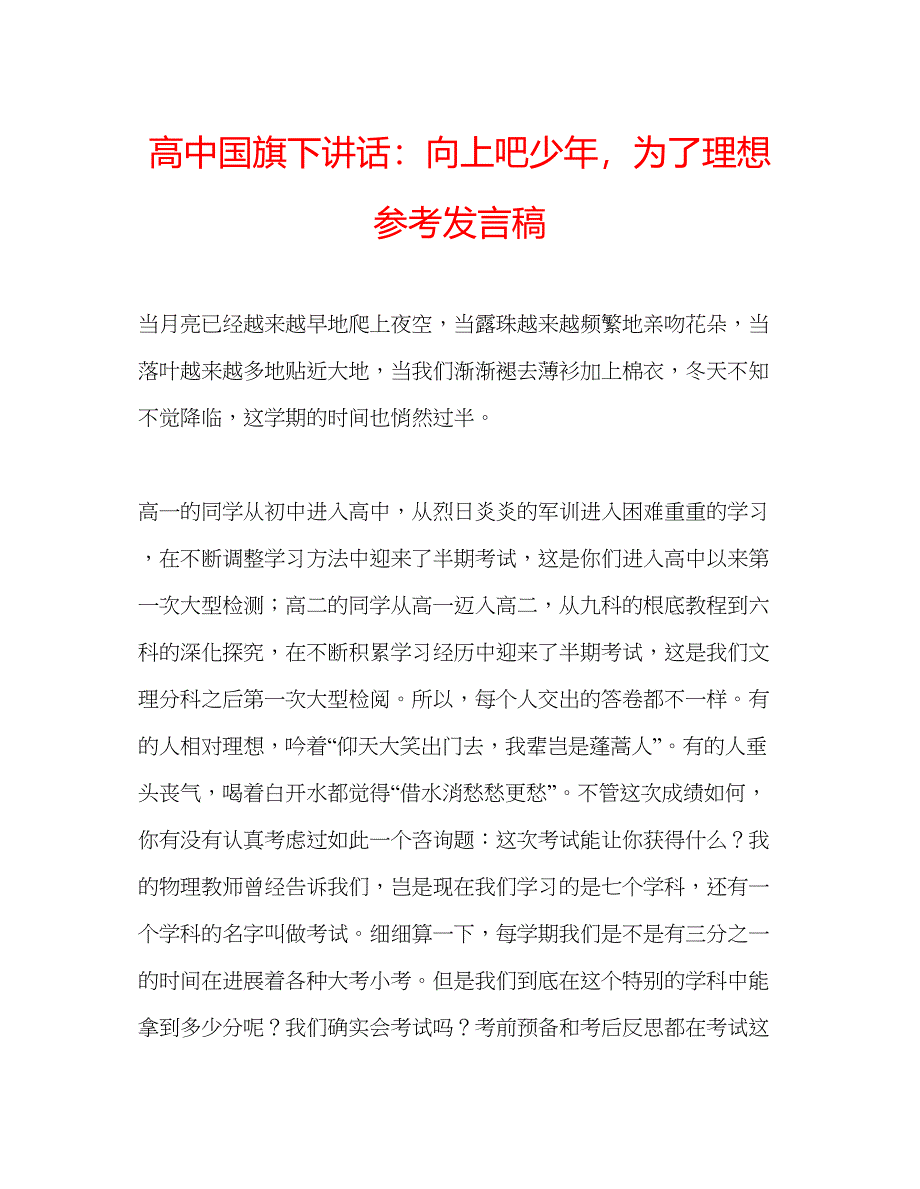 高中国旗下讲话：向上吧少年，为了理想参考发言稿

当月亮已经越来越早地爬上夜空，当露珠越来越频繁地亲吻花朵，当落叶越来越多地贴近大地，当我们渐渐褪去薄衫加上棉衣，冬天不知不觉降临，这学期的时间也悄然过半。

高一的同学从初中进入高中，从烈日炎炎的军训进入困难重重的学习，在不断调整学习方法中迎来了半期考试，这是你们进入高中以来第一次大型检测；高二的同学从高一迈入高二，从九科的根底教程到六科的深化探究，在不断积累学习经历中迎来了半期考试，这是我们文理分科之后第一次大型检阅。所以，每个人交出的答卷都不一样。有的人相对理想，吟着“仰天大笑出门去，我辈岂是蓬蒿人”。有的人垂头丧气，喝着白开水都觉得“借水消愁愁更愁”。不管这次成绩如何，你有没有认真考虑过如此一个咨询题：这次考试能让你获得什么？我的物理教师曾经告诉我们，岂是现在我们学习的是七个学科，还有一个学科的名字叫做考试。细细算一下，每学期我们是不是有三分之一的时间在进展着各种大考小考。但是我们到底在这个特别的学科中能拿到多少分呢？我们确实会考试吗？考前预备和考后反思都在考试这